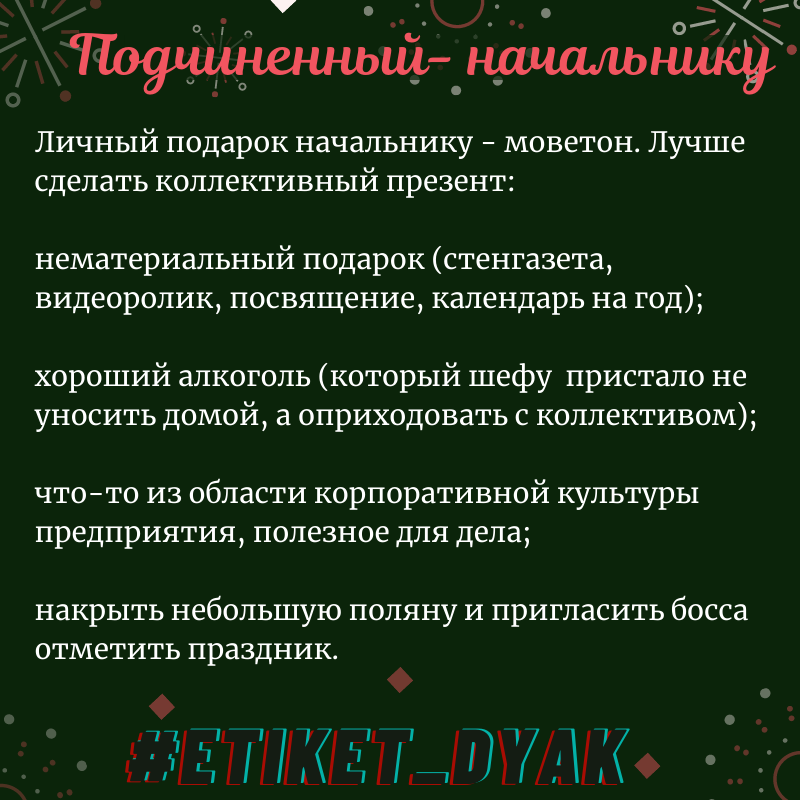 Подчиненный- начальнику

Личный подарок начальнику - моветон. Лучше сделать коллективный презент:

нематериальный подарок (стенгазета, видеоролик, посвящение, календарь на год);

хороший алкоголь (который шефу пристало не уносить домой, а оприходовать с коллективом);

что-то из области корпоративной культуры предприятия, полезное для дела;

накрыть небольшую поляну и пригласить босса отметить праздник.

#ETIKET_DYAK